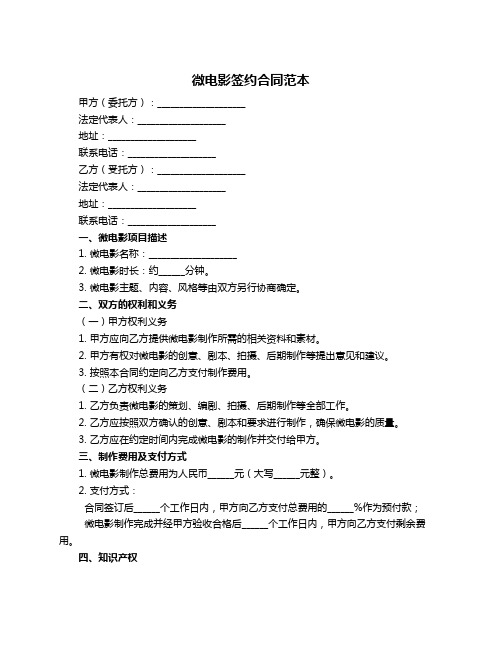 微电影签约合同范本

甲方（委托方）：__________________

法定代表人：__________________

地址：__________________

联系电话：__________________

乙方（受托方）：__________________

法定代表人：__________________

地址：__________________

联系电话：__________________

一、微电影项目描述

1. 微电影名称：__________________

2. 微电影时长：约_____分钟。

3. 微电影主题、内容、风格等由双方另行协商确定。

二、双方的权利和义务

（一）甲方权利义务

1. 甲方应向乙方提供微电影制作所需的相关资料和素材。

2. 甲方有权对微电影的创意、剧本、拍摄、后期制作等提出意见和建议。

3. 按照本合同约定向乙方支付制作费用。

（二）乙方权利义务

1. 乙方负责微电影的策划、编剧、拍摄、后期制作等全部工作。

2. 乙方应按照双方确认的创意、剧本和要求进行制作，确保微电影的质量。

3. 乙方应在约定时间内完成微电影的制作并交付给甲方。

三、制作费用及支付方式

1. 微电影制作总费用为人民币_____元（大写_____元整）。

2. 支付方式：

合同签订后_____个工作日内，甲方向乙方支付总费用的_____%作为预付款；

微电影制作完成并经甲方验收合格后_____个工作日内，甲方向乙方支付剩余费用。

四、知识产权